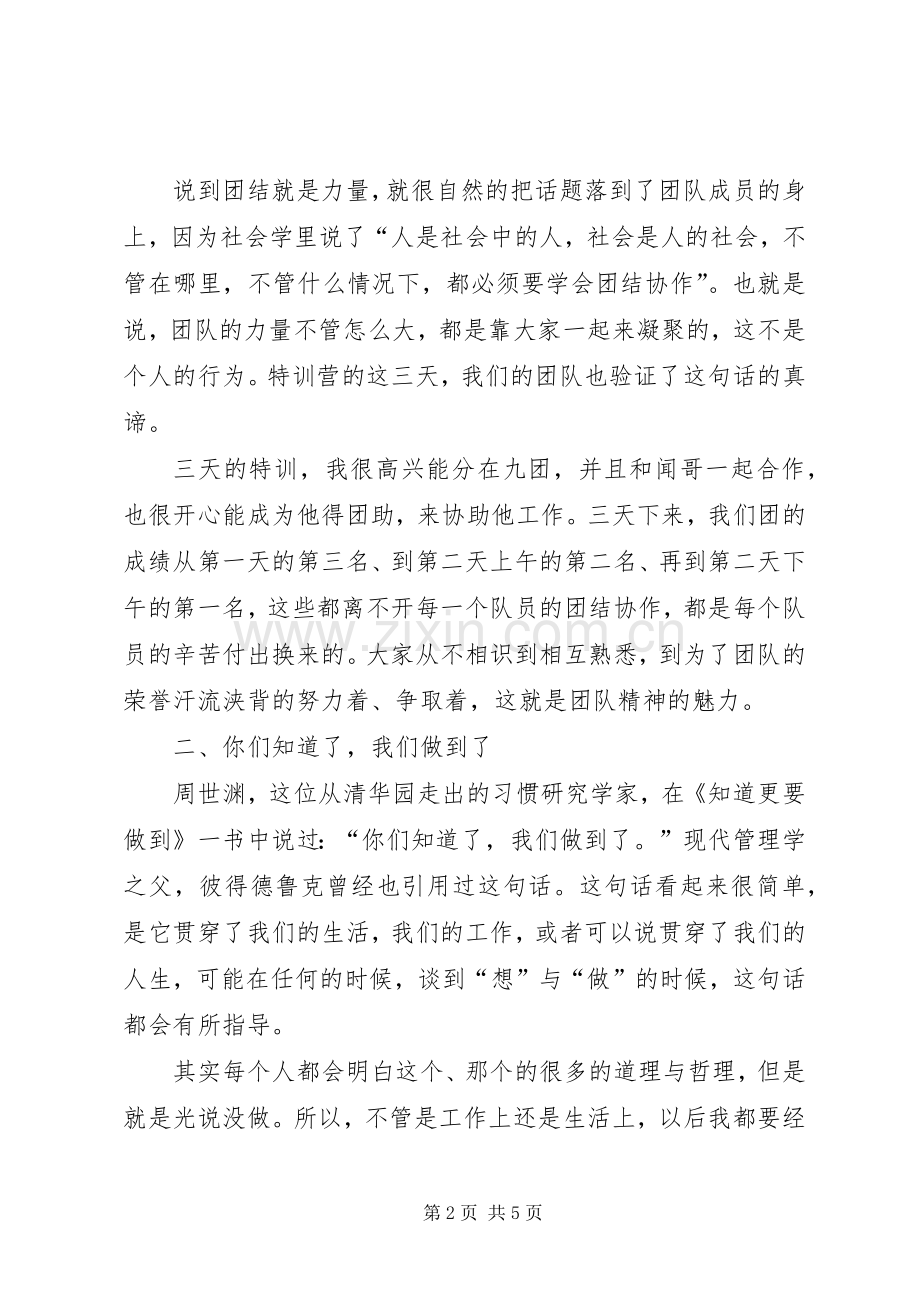 说到团结就是力量，就很自然的把话题落到了团队成员的身上，因为社会学里说了“人是社会中的人，社会是人的社会，不管在哪里，不管什么情况下，都必须要学会团结协作”。也就是说，团队的力量不管怎么大，都是靠大家一起来凝聚的，这不是个人的行为。特训营的这三天，我们的团队也验证了这句话的真谛。

三天的特训，我很高兴能分在九团，并且和闻哥一起合作，也很开心能成为他得团助，来协助他工作。三天下来，我们团的成绩从第一天的第三名、到第二天上午的第二名、再到第二天下午的第一名，这些都离不开每一个队员的团结协作，都是每个队员的辛苦付出换来的。大家从不相识到相互熟悉，到为了团队的荣誉汗流浃背的努力着、争取着，这就是团队精神的魅力。

二、你们知道了，我们做到了

周世渊，这位从清华园走出的习惯研究学家，在《知道更要做到》一书中说过：“你们知道了，我们做到了。”现代管理学之父，彼得德鲁克曾经也引用过这句话。这句话看起来很简单，是它贯穿了我们的生活，我们的工作，或者可以说贯穿了我们的人生，可能在任何的时候，谈到“想”与“做”的时候，这句话都会有所指导。

其实每个人都会明白这个、那个的很多的道理与哲理，但是就是光说没做。所以，不管是工作上还是生活上，以后我都要经

第2页 共5页

www.zixin.com.cn